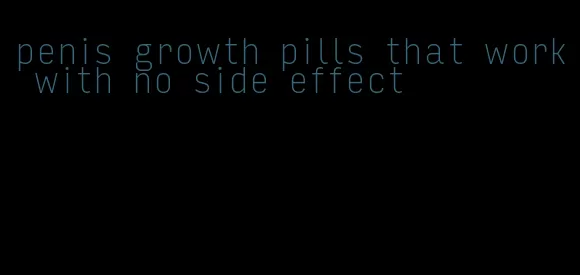 penis growth pills that work with no side effect